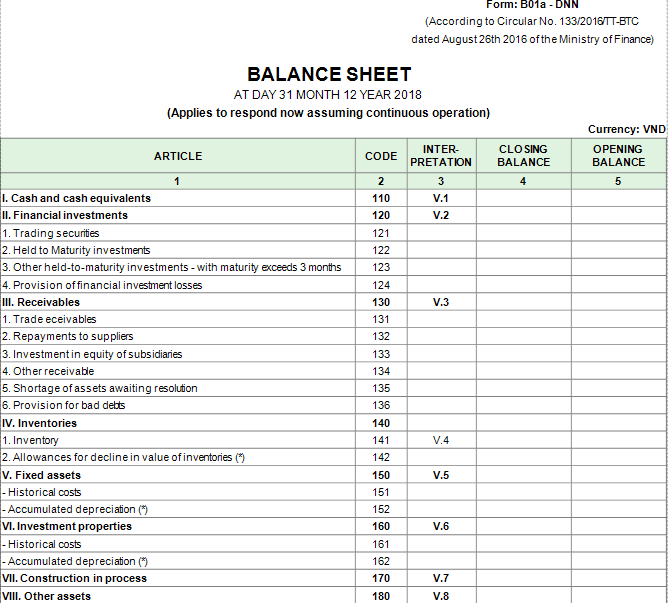 Form: B01a - DNN
(According to Circular No. 133/2016/TT-BTC
dated August 26th 2016 of the Ministry of Finance)

BALANCE SHEET
AT DAY 31 MONTH 12 YEAR 2018
(Applies to respond now assuming continuous operation)

Currency: VND

| ARTICLE | CODE | INTER-PRETATION | CLOSING BALANCE | OPENING BALANCE |
|---|---|---|---|---|
| 1 | 2 | 3 | 4 | 5 |
| I. Cash and cash equivalents | 110 | V.1 | | |
| II. Financial investments | 120 | V.2 | | |
| 1. Trading securities | 121 | | | |
| 2. Held to Maturity investments | 122 | | | |
| 3. Other held-to-maturity investments - with maturity exceeds 3 months | 123 | | | |
| 4. Provision of financial investment losses | 124 | | | |
| III. Receivables | 130 | V.3 | | |
| 1. Trade eceivables | 131 | | | |
| 2. Repayments to suppliers | 132 | | | |
| 3. Investment in equity of subsidiaries | 133 | | | |
| 4. Other receivable | 134 | | | |
| 5. Shortage of assets awaiting resolution | 135 | | | |
| 6. Provision for bad debts | 136 | | | |
| IV. Inventories | 140 | | | |
| 1. Inventory | 141 | V.4 | | |
| 2. Allowances for decline in value of inventories (*) | 142 | | | |
| V. Fixed assets | 150 | V.5 | | |
| - Historical costs | 151 | | | |
| - Accumulated depreciation (*) | 152 | | | |
| VI. Investment properties | 160 | V.6 | | |
| - Historical costs | 161 | | | |
| - Accumulated depreciation (*) | 162 | | | |
| VII. Construction in process | 170 | V.7 | | |
| VIII. Other assets | 180 | V.8 | | |